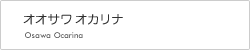 オオサワ オカリナ

Osawa Ocarina